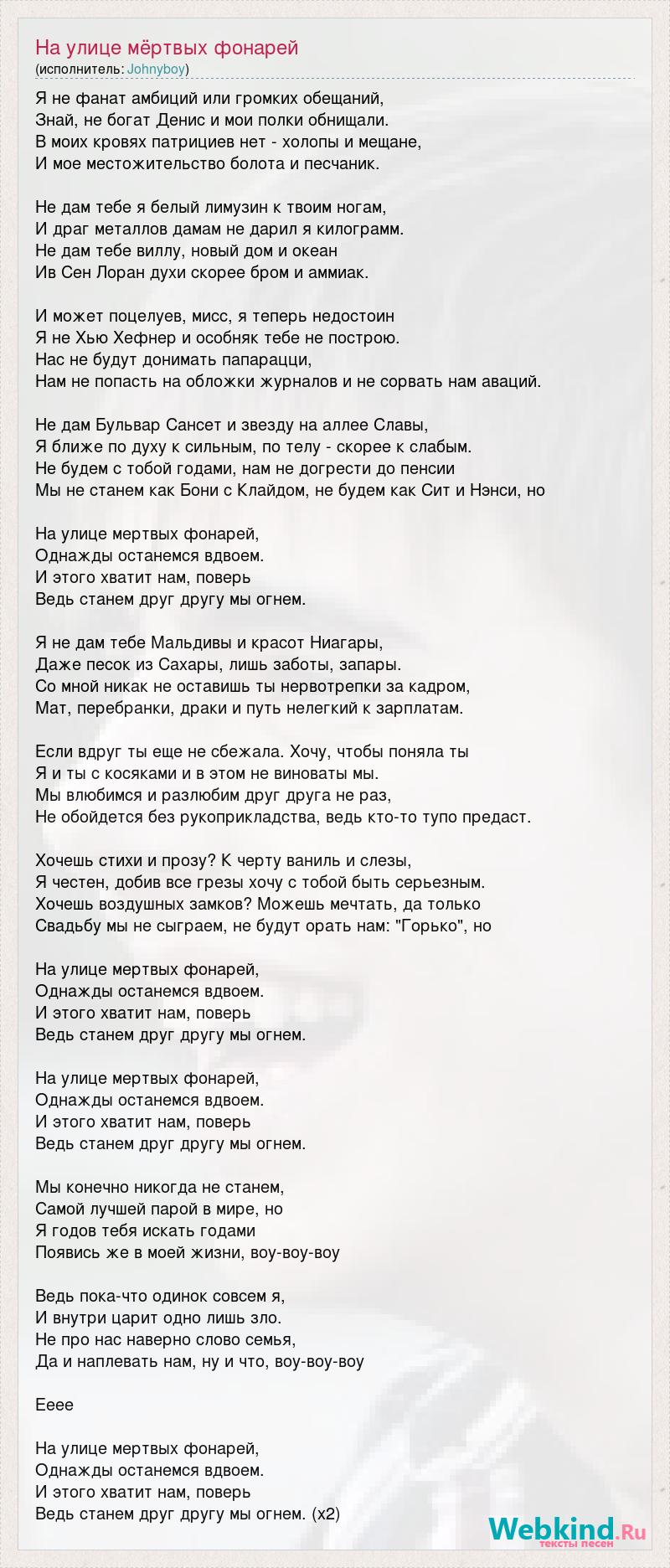 На улице мёртвых фонарей
(исполнитель: Johnyboy)

Я не фанат амбиций или громких обещаний,
Знай, не богат Денис и мои полки обнищали.
В моих кровях патрициев нет - холопы и мещане,
И мое местожительство болота и песчаник.

Не дам тебе я белый лимузин к твоим ногам,
И драг металлов дамам не дарил я килограмм.
Не дам тебе виллу, новый дом и океан
Ив Сен Лоран духи скорее бром и аммиак.

И может поцелуев, мисс, я теперь недостоин
Я не Хью Хефнер и особняк тебе не построю.
Нас не будут донимать папарацци,
Нам не попасть на обложки журналов и не сорвать нам аваций.

Не дам Бульвар Сансет и звезду на аллее Славы,
Я ближе по духу к сильным, по телу - скорее к слабым.
Не будем с тобой годами, нам не догрести до пенсии
Мы не станем как Бони с Клайдом, не будем как Сит и Нэнси, но

На улице мертвых фонарей,
Однажды останемся вдвоем.
И этого хватит нам, поверь
Ведь станем друг другу мы огнем.

Я не дам тебе Мальдивы и красот Ниагары,
Даже песок из Сахары, лишь заботы, запары.
Со мной никак не оставишь ты нервотрепки за кадром,
Мат, перебранки, драки и путь нелегкий к зарплатам.

Если вдруг ты еще не сбежала. Хочу, чтобы поняла ты
Я и ты с косяками и в этом не виноваты мы.
Мы влюбимся и разлюбим друг друга не раз,
Не обойдется без рукоприкладства, ведь кто-то тупо предаст.

Хочешь стихи и прозу? К черту ваниль и слезы,
Я честен, добив все грезы хочу с тобой быть серьезным.
Хочешь воздушных замков? Можешь мечтать, да только
Свадьбу мы не сыграем, не будут орать нам: "Горько", но

На улице мертвых фонарей,
Однажды останемся вдвоем.
И этого хватит нам, поверь
Ведь станем друг другу мы огнем.

На улице мертвых фонарей,
Однажды останемся вдвоем.
И этого хватит нам, поверь
Ведь станем друг другу мы огнем.

Мы конечно никогда не станем,
Самой лучшей парой в мире, но
Я годов тебя искать годами
Появись же в моей жизни, воу-воу-воу

Ведь пока-что одинок совсем я,
И внутри царит одно лишь зло.
Не про нас наверно слово семья,
Да и наплевать нам, ну и что, воу-воу-воу

Ееее

На улице мертвых фонарей,
Однажды останемся вдвоем.
И этого хватит нам, поверь
Ведь станем друг другу мы огнем. (x2)

Webkind.Ru
тексты песен